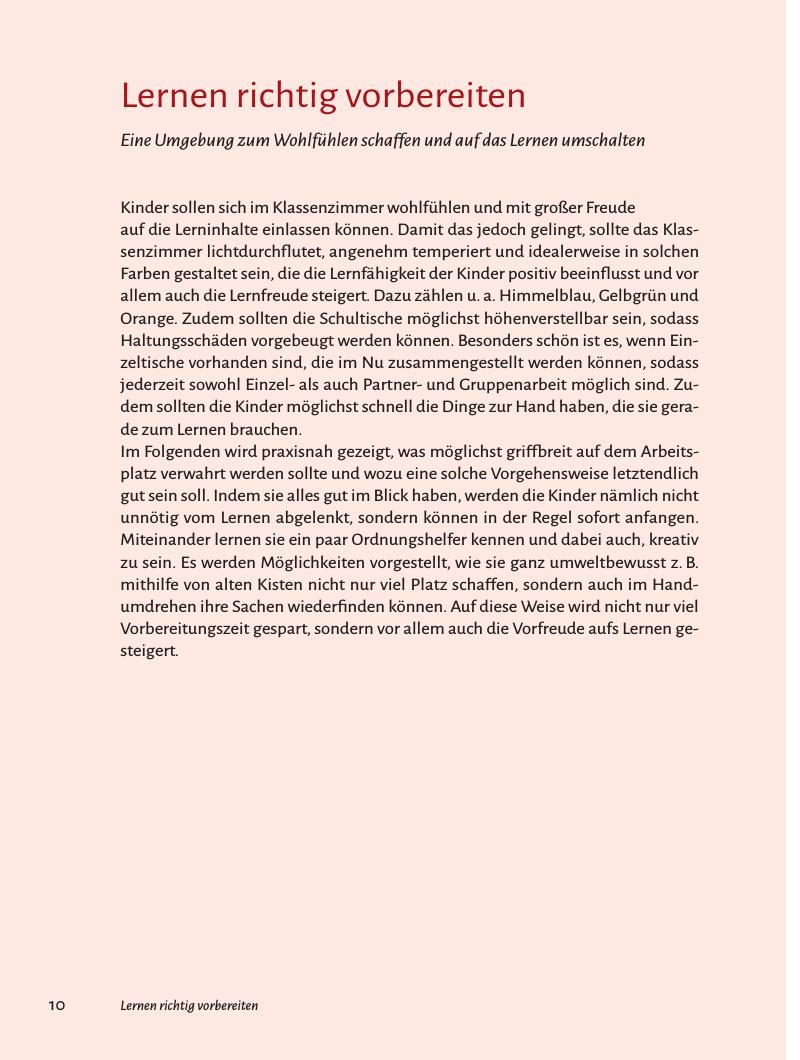 Lernen richtig vorbereiten

Eine Umgebung zum Wohlfühlen schaffen und auf das Lernen umschalten

Kinder sollen sich im Klassenzimmer wohlfühlen und mit großer Freude auf die Lerninhalte einlassen können. Damit das jedoch gelingt, sollte das Klassenzimmer lichtdurchflutet, angenehm temperiert und idealerweise in solchen Farben gestaltet sein, die die Lernfähigkeit der Kinder positiv beeinflusst und vor allem auch die Lernfreude steigert. Dazu zählen u. a. Himmelblau, Gelbgrün und Orange. Zudem sollten die Schultische möglichst höhenverstellbar sein, sodass Haltungsschäden vorgebeugt werden können. Besonders schön ist es, wenn Einzeltische vorhanden sind, die im Nu zusammengestellt werden können, sodass jederzeit sowohl Einzel- als auch Partner- und Gruppenarbeit möglich sind. Zudem sollten die Kinder möglichst schnell die Dinge zur Hand haben, die sie gerade zum Lernen brauchen.
Im Folgenden wird praxisnah gezeigt, was möglichst griffbreit auf dem Arbeitsplatz verwahrt werden sollte und wozu eine solche Vorgehensweise letztendlich gut sein soll. Indem sie alles gut im Blick haben, werden die Kinder nämlich nicht unnötig vom Lernen abgelenkt, sondern können in der Regel sofort anfangen. Miteinander lernen sie ein paar Ordnungshelfer kennen und dabei auch, kreativ zu sein. Es werden Möglichkeiten vorgestellt, wie sie ganz umweltbewusst z. B. mithilfe von alten Kisten nicht nur viel Platz schaffen, sondern auch im Handumdrehen ihre Sachen wiederfinden können. Auf diese Weise wird nicht nur viel Vorbereitungszeit gespart, sondern vor allem auch die Vorfreude aufs Lernen gesteigert.

10 Lernen richtig vorbereiten